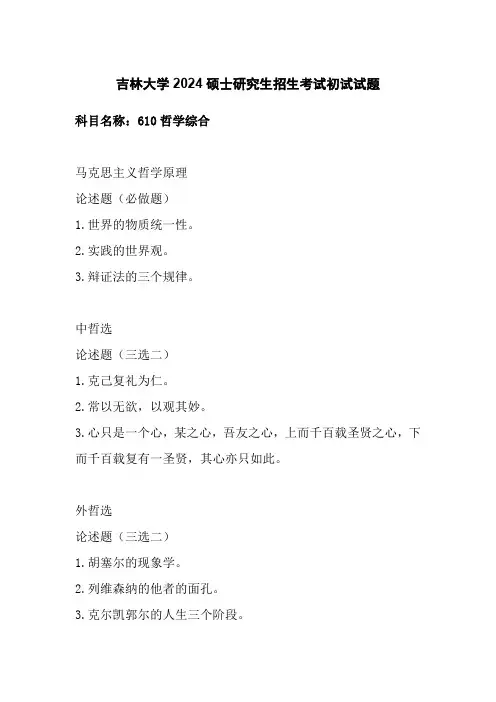 吉林大学 2024 硕士研究生招生考试初试试题

科目名称：610 哲学综合

马克思主义哲学原理

论述题（必做题）

1. 世界的物质统一性。

2. 实践的世界观。

3. 辩证法的三个规律。

中哲选

论述题（三选二）

1. 克己复礼为仁。

2. 常以无欲，以观其妙。

3. 心只是一个心，某之心，吾友之心，上而千百载圣贤之心，下而千百载复有一圣贤，其心亦只如此。

外哲选

论述题（三选二）

1. 胡塞尔的现象学。

2. 列维森纳的他者的面孔。

3. 克尔凯郭尔的人生三个阶段。